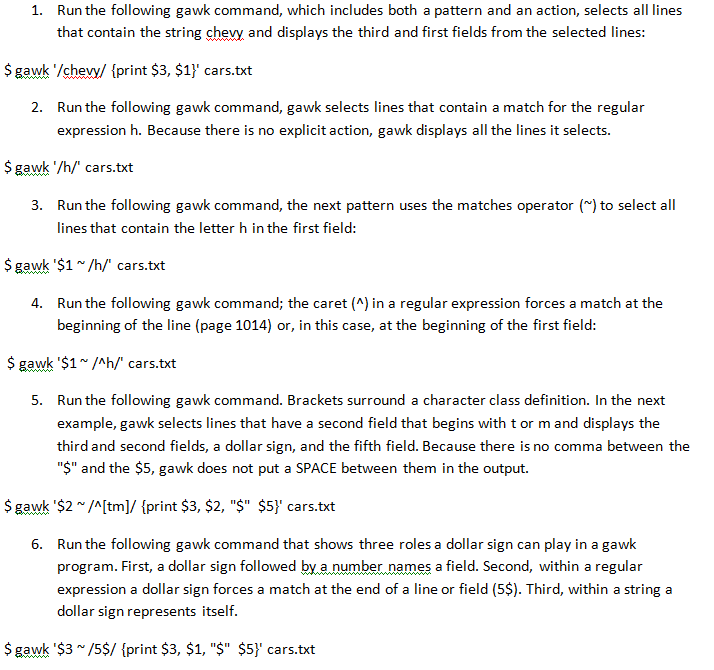 1. Run the following gawk command, which includes both a pattern and an action, selects all lines that contain the string chevy and displays the third and first fields from the selected lines:

$ gawk '/chevy/ {print $3, $1}' cars.txt

2. Run the following gawk command, gawk selects lines that contain a match for the regular expression h. Because there is no explicit action, gawk displays all the lines it selects.

$ gawk '/h/' cars.txt

3. Run the following gawk command, the next pattern uses the matches operator (~) to select all lines that contain the letter h in the first field:

$ gawk '$1 ~ /h/' cars.txt

4. Run the following gawk command; the caret (^) in a regular expression forces a match at the beginning of the line (page 1014) or, in this case, at the beginning of the first field:

$ gawk '$1 ~ /^h/' cars.txt

5. Run the following gawk command. Brackets surround a character class definition. In the next example, gawk selects lines that have a second field that begins with t or m and displays the third and second fields, a dollar sign, and the fifth field. Because there is no comma between the "$" and the $5, gawk does not put a SPACE between them in the output.

$ gawk '$2 ~ /^[tm]/ {print $3, $2, "$" $5}' cars.txt

6. Run the following gawk command that shows three roles a dollar sign can play in a gawk program. First, a dollar sign followed by a number names a field. Second, within a regular expression a dollar sign forces a match at the end of a line or field (5$). Third, within a string a dollar sign represents itself.

$ gawk '$3 ~ /5$/ {print $3, $1, "$" $5}' cars.txt